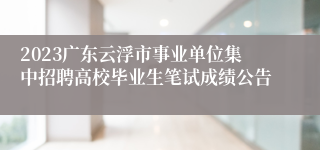 2023广东云浮市事业单位集中招聘高校毕业生笔试成绩公告